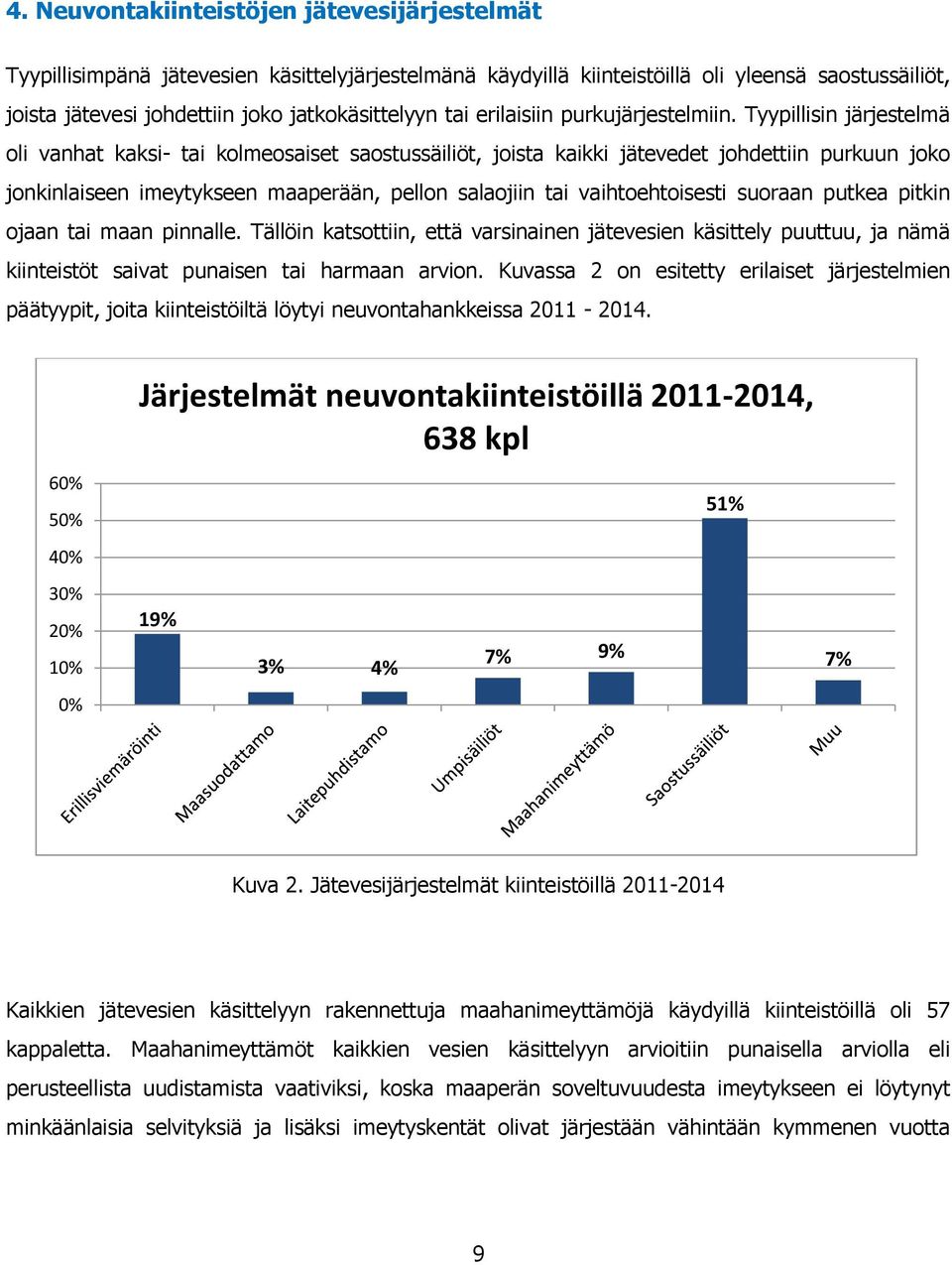 4. Neuvontakiinteistöjen jätevesijärjestelmät

Tyypillisimpänä jätevesien käsittelyjärjestelmänä käydyillä kiinteistöillä oli yleensä saostussäiliöt, joista jätevesi johdettiin joko jatkokäsittelyyn tai erilaisiin purkujärjestelmiin. Tyypillisin järjestelmä oli vanhat kaksi- tai kolmeosaiset saostussäiliöt, joista kaikki jätevedet johdettiin purkuun joko jonkinlaiseen imeytykseen maaperään, pellon salaojiin tai vaihtoehtoisesti suoraan putkea pitkin ojaan tai maan pinnalle. Tällöin katsottiin, että varsinainen jätevesien käsittely puuttuu, ja nämä kiinteistöt saivat punaisen tai harmaan arvion. Kuvassa 2 on esitetty erilaiset järjestelmien päätyypit, joita kiinteistöiltä löytyi neuvontahankkeissa 2011 - 2014.

Järjestelmät neuvontakiinteistöillä 2011-2014, 638 kpl

60%
50%
40%
30%
20%
10%
0%

19%
3%
4%
7%
9%
51%
7%

Erillisviemäröinti
Maasuodattamo
Laitepuhdistamo
Umpisäiliöt
Maahanimeyttämö
Saostussäiliöt
Muu

Kuva 2. Jätevesijärjestelmät kiinteistöillä 2011-2014

Kaikkien jätevesien käsittelyyn rakennettuja maahanimeyttämöjä käydyillä kiinteistöillä oli 57 kappaletta. Maahanimeyttämöt kaikkien vesien käsittelyyn arvioitiin punaisella arviolla eli perusteellista uudistamista vaativiksi, koska maaperän soveltuvuudesta imeytykseen ei löytynyt minkäänlaisia selvityksiä ja lisäksi imeytyskentät olivat järjestään vähintään kymmenen vuotta

9